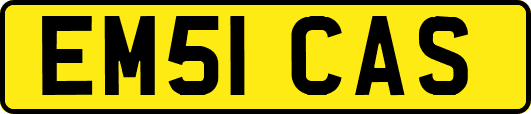 EM51 CAS